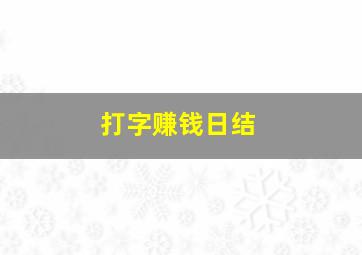 打字赚钱日结